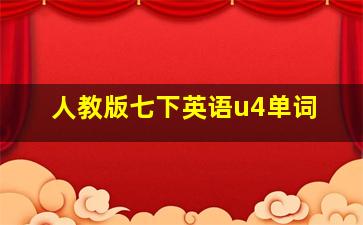 人教版七下英语u4单词